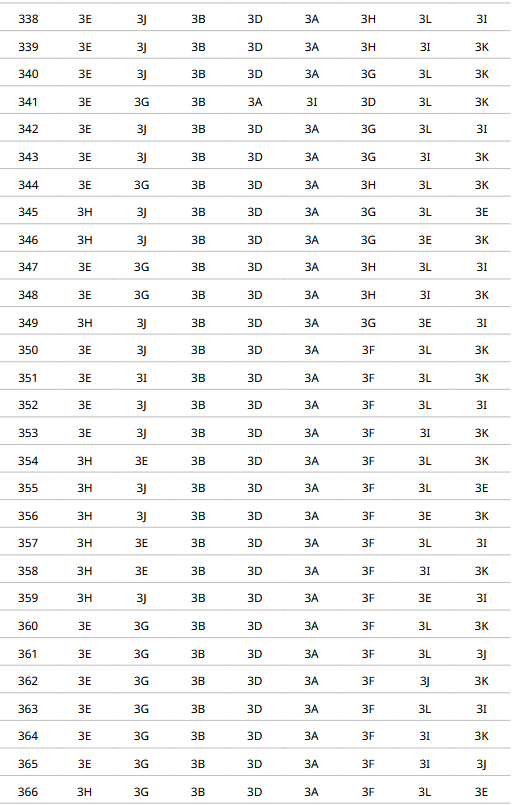 | 338 | 3E | 3J | 3B | 3D | 3A | 3H | 3L | 3I |
|---|---|---|---|---|---|---|---|---|
| 339 | 3E | 3J | 3B | 3D | 3A | 3H | 3I | 3K |
| 340 | 3E | 3J | 3B | 3D | 3A | 3G | 3L | 3K |
| 341 | 3E | 3G | 3B | 3A | 3I | 3D | 3L | 3K |
| 342 | 3E | 3J | 3B | 3D | 3A | 3G | 3L | 3I |
| 343 | 3E | 3J | 3B | 3D | 3A | 3G | 3I | 3K |
| 344 | 3E | 3G | 3B | 3D | 3A | 3H | 3L | 3K |
| 345 | 3H | 3J | 3B | 3D | 3A | 3G | 3L | 3E |
| 346 | 3H | 3J | 3B | 3D | 3A | 3G | 3E | 3K |
| 347 | 3E | 3G | 3B | 3D | 3A | 3H | 3L | 3I |
| 348 | 3E | 3G | 3B | 3D | 3A | 3H | 3I | 3K |
| 349 | 3H | 3J | 3B | 3D | 3A | 3G | 3E | 3I |
| 350 | 3E | 3J | 3B | 3D | 3A | 3F | 3L | 3K |
| 351 | 3E | 3I | 3B | 3D | 3A | 3F | 3L | 3K |
| 352 | 3E | 3J | 3B | 3D | 3A | 3F | 3L | 3I |
| 353 | 3E | 3J | 3B | 3D | 3A | 3F | 3I | 3K |
| 354 | 3H | 3E | 3B | 3D | 3A | 3F | 3L | 3K |
| 355 | 3H | 3J | 3B | 3D | 3A | 3F | 3L | 3E |
| 356 | 3H | 3J | 3B | 3D | 3A | 3F | 3E | 3K |
| 357 | 3H | 3E | 3B | 3D | 3A | 3F | 3L | 3I |
| 358 | 3H | 3E | 3B | 3D | 3A | 3F | 3I | 3K |
| 359 | 3H | 3J | 3B | 3D | 3A | 3F | 3E | 3I |
| 360 | 3E | 3G | 3B | 3D | 3A | 3F | 3L | 3K |
| 361 | 3E | 3G | 3B | 3D | 3A | 3F | 3L | 3J |
| 362 | 3E | 3G | 3B | 3D | 3A | 3F | 3J | 3K |
| 363 | 3E | 3G | 3B | 3D | 3A | 3F | 3L | 3I |
| 364 | 3E | 3G | 3B | 3D | 3A | 3F | 3I | 3K |
| 365 | 3E | 3G | 3B | 3D | 3A | 3F | 3I | 3J |
| 366 | 3H | 3G | 3B | 3D | 3A | 3F | 3L | 3E |